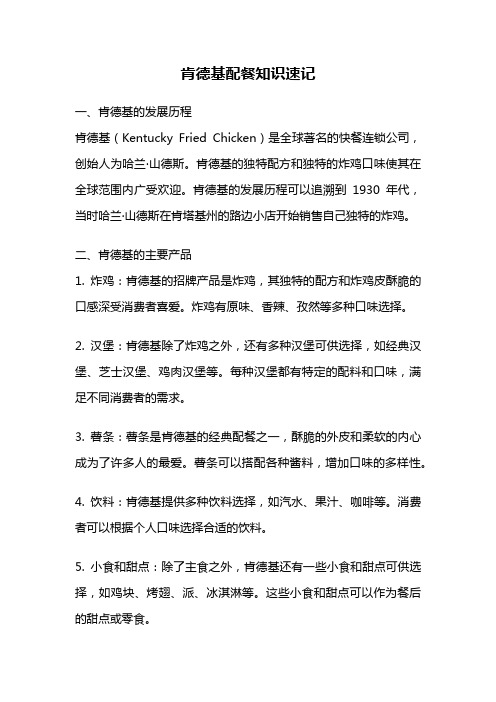 肯德基配餐知识速记

一、肯德基的发展历程

肯德基（Kentucky Fried Chicken）是全球著名的快餐连锁公司，创始人为哈兰·山德斯。肯德基的独特配方和独特的炸鸡口味使其在全球范围内广受欢迎。肯德基的发展历程可以追溯到 1930 年代，当时哈兰·山德斯在肯塔基州的路边小店开始销售自己独特的炸鸡。

二、肯德基的主要产品

1. 炸鸡：肯德基的招牌产品是炸鸡，其独特的配方和炸鸡皮酥脆的口感深受消费者喜爱。炸鸡有原味、香辣、孜然等多种口味选择。

2. 汉堡：肯德基除了炸鸡之外，还有多种汉堡可供选择，如经典汉堡、芝士汉堡、鸡肉汉堡等。每种汉堡都有特定的配料和口味，满足不同消费者的需求。

3. 薯条：薯条是肯德基的经典配餐之一，酥脆的外皮和柔软的内心成为了许多人的最爱。薯条可以搭配各种酱料，增加口味的多样性。

4. 饮料：肯德基提供多种饮料选择，如汽水、果汁、咖啡等。消费者可以根据个人口味选择合适的饮料。

5. 小食和甜点：除了主食之外，肯德基还有一些小食和甜点可供选择，如鸡块、烤翅、派、冰淇淋等。这些小食和甜点可以作为餐后的甜点或零食。